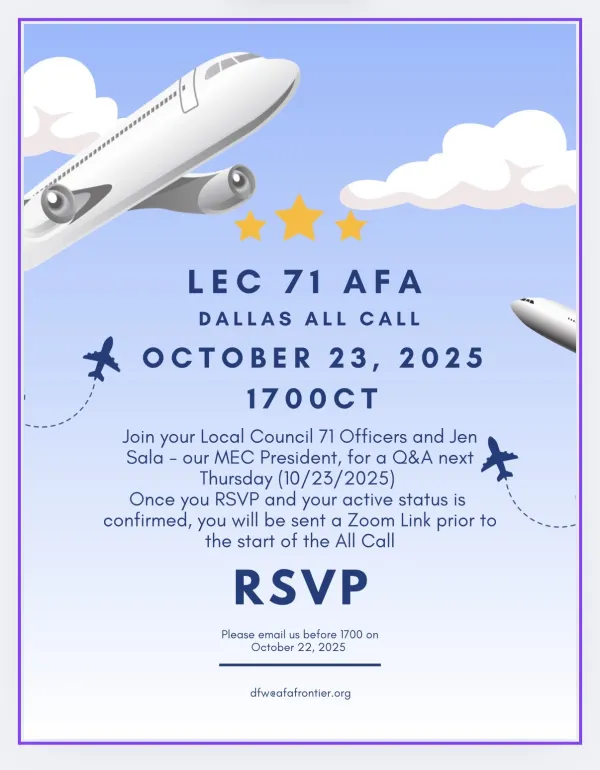 LEC 71 AFA
DALLAS ALL CALL
OCTOBER 23, 2025
1700CT

Join your Local Council 71 Officers and Jen Sala - our MEC President, for a Q&A next Thursday (10/23/2025)
Once you RSVP and your active status is confirmed, you will be sent a Zoom Link prior to the start of the All Call

RSVP

Please email us before 1700 on October 22, 2025

dfweafafrontier.org